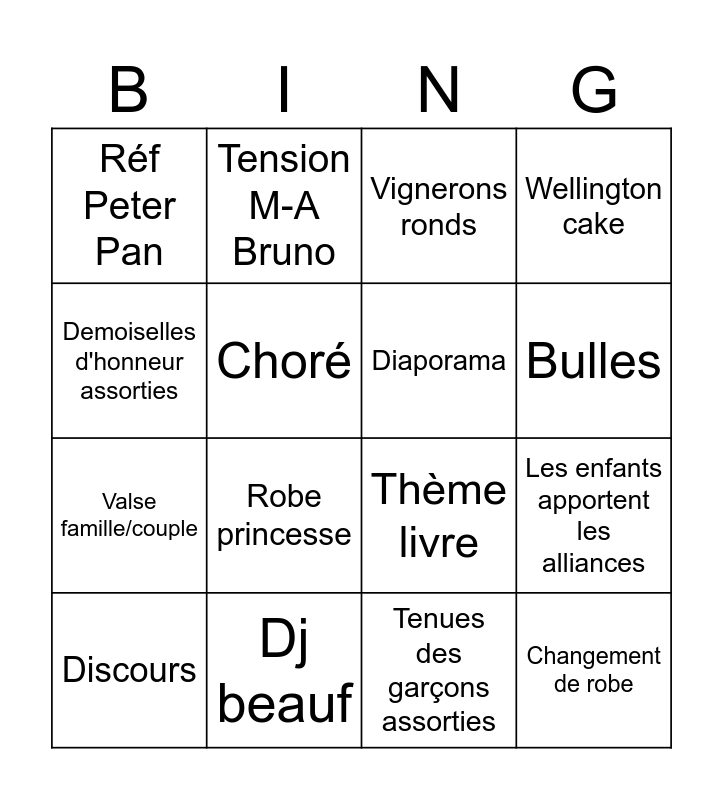 | B | I | N | G |
|---|---|---|---|
| Réf Peter Pan | Tension M-A Bruno | Vignerons ronds | Wellington cake |
| Demoiselles d'honneur assorties | Choré | Diaporama | Bulles |
| Valse famille/couple | Robe princesse | Thème livre | Les enfants apportent les alliances |
| Discours | Dj beauf | Tenues des garçons assorties | Changement de robe |